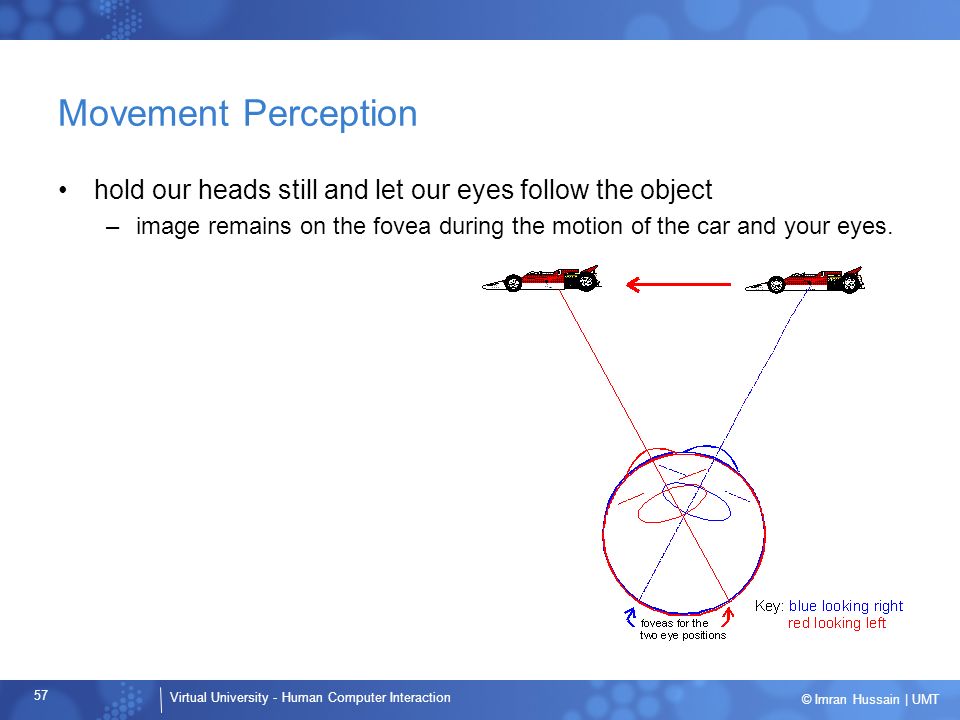 Movement Perception

• hold our heads still and let our eyes follow the object
  – image remains on the fovea during the motion of the car and your eyes.

foveas for the two eye positions

Key: blue looking right
red looking left

57

Virtual University - Human Computer Interaction

© Imran Hussain | UMT